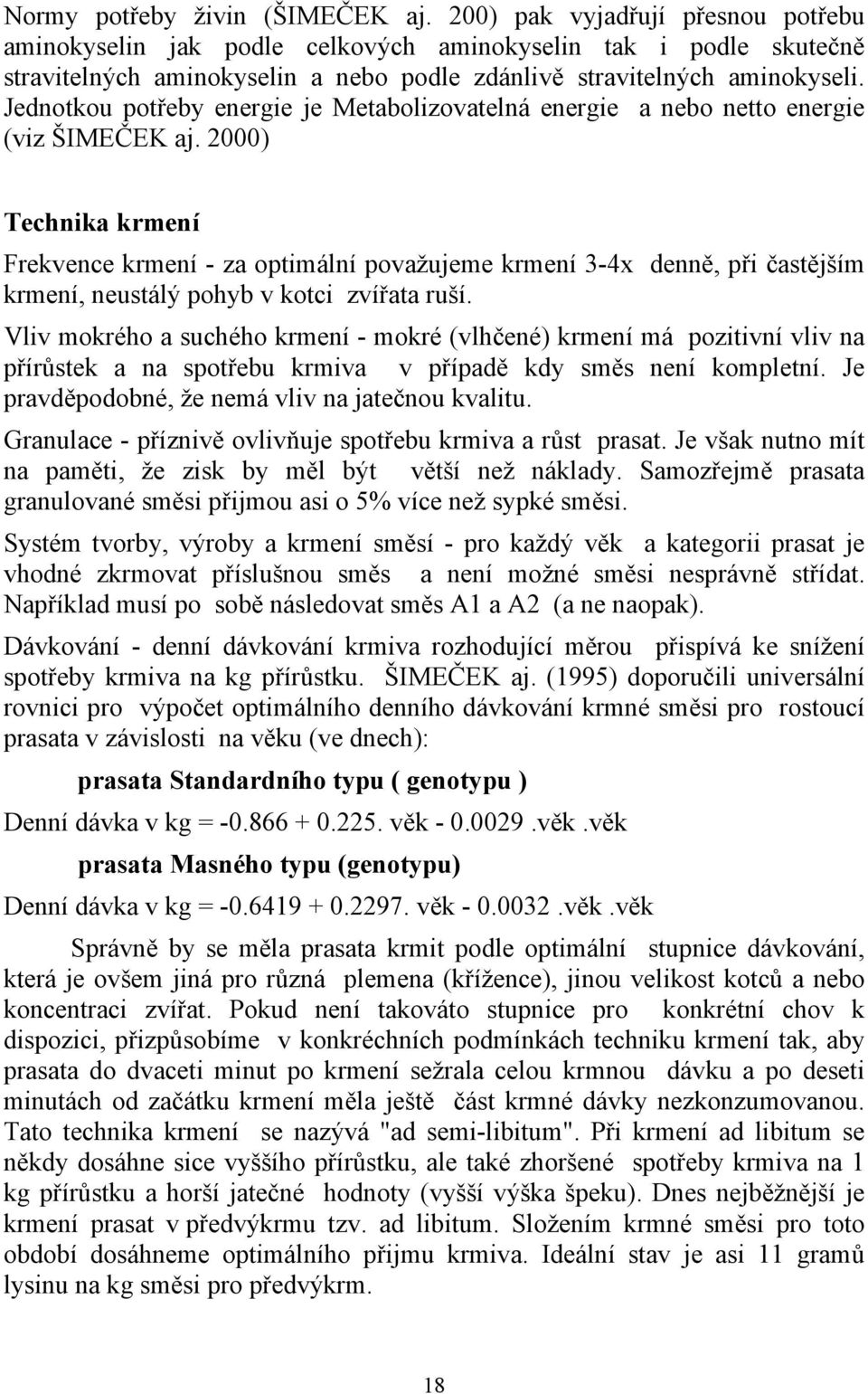 Normy potřeby živin (ŠIMEČEK aj. 200) pak vyjadřují přesnou potřebu aminokyselin jak podle celkových aminokyselin tak i podle skutečně stravitelných aminokyselin a nebo podle zdánlivě stravitelných aminokyseli. Jednotkou potřeby energie je Metabolizovatelná energie a nebo netto energie (viz ŠIMEČEK aj. 2000)

Technika krmení

Frekvence krmení - za optimální považujeme krmení 3-4x denně, při častějším krmení, neustálý pohyb v kotci zvířata ruší.

Vliv mokrého a suchého krmení - mokré (vlhčené) krmení má pozitivní vliv na přírůstek a na spotřebu krmiva v případě kdy směs není kompletní. Je pravděpodobné, že nemá vliv na jatečnou kvalitu.

Granulace - příznivě ovlivňuje spotřebu krmiva a růst prasat. Je však nutno mít na paměti, že zisk by měl být větší než náklady. Samozřejmě prasata granulované směsi přijmou asi o 5% více než sypké směsi.

Systém tvorby, výroby a krmení směsí - pro každý věk a kategorii prasat je vhodné zkrmovat příslušnou směs a není možné směsi nesprávně střídat. Například musí po sobě následovat směs A1 a A2 (a ne naopak).

Dávkování - denní dávkování krmiva rozhodující měrou přispívá ke snížení spotřeby krmiva na kg přírůstku. ŠIMEČEK aj. (1995) doporučili universální rovnici pro výpočet optimálního denního dávkování krmné směsi pro rostoucí prasata v závislosti na věku (ve dnech):

prasata Standardního typu ( genotypu )

Denní dávka v kg = -0.866 + 0.225. věk - 0.0029 .věk .věk

prasata Masného typu (genotypu)

Denní dávka v kg = -0.6419 + 0.2297. věk - 0.0032 .věk .věk

Správně by se měla prasata krmit podle optimální stupnice dávkování, která je ovšem jiná pro různá plemena (křížence), jinou velikost kotců a nebo koncentraci zvířat. Pokud není takováto stupnice pro konkrétní chov k dispozici, přizpůsobíme v konkréchních podmínkách techniku krmení tak, aby prasata do dvaceti minut po krmení sežrala celou krmnou dávku a po deseti minutách od začátku krmení měla ještě část krmné dávky nezkonzumovanou. Tato technika krmení se nazývá "ad semi-libitum". Při krmení ad libitum se někdy dosáhne sice vyššího přírůstku, ale také zhoršené spotřeby krmiva na 1 kg přírůstku a horší jatečné hodnoty (vyšší výška špeku). Dnes nejběžnější je krmení prasat v předvýkrmu tzv. ad libitum. Složením krmné směsi pro toto období dosáhneme optimálního přijmu krmiva. Ideální stav je asi 11 gramů lysinu na kg směsi pro předvýkrm.

18